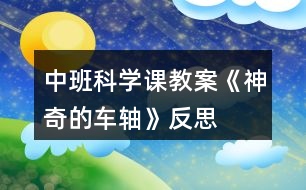 中班科学课教案《神奇的车轴》反思